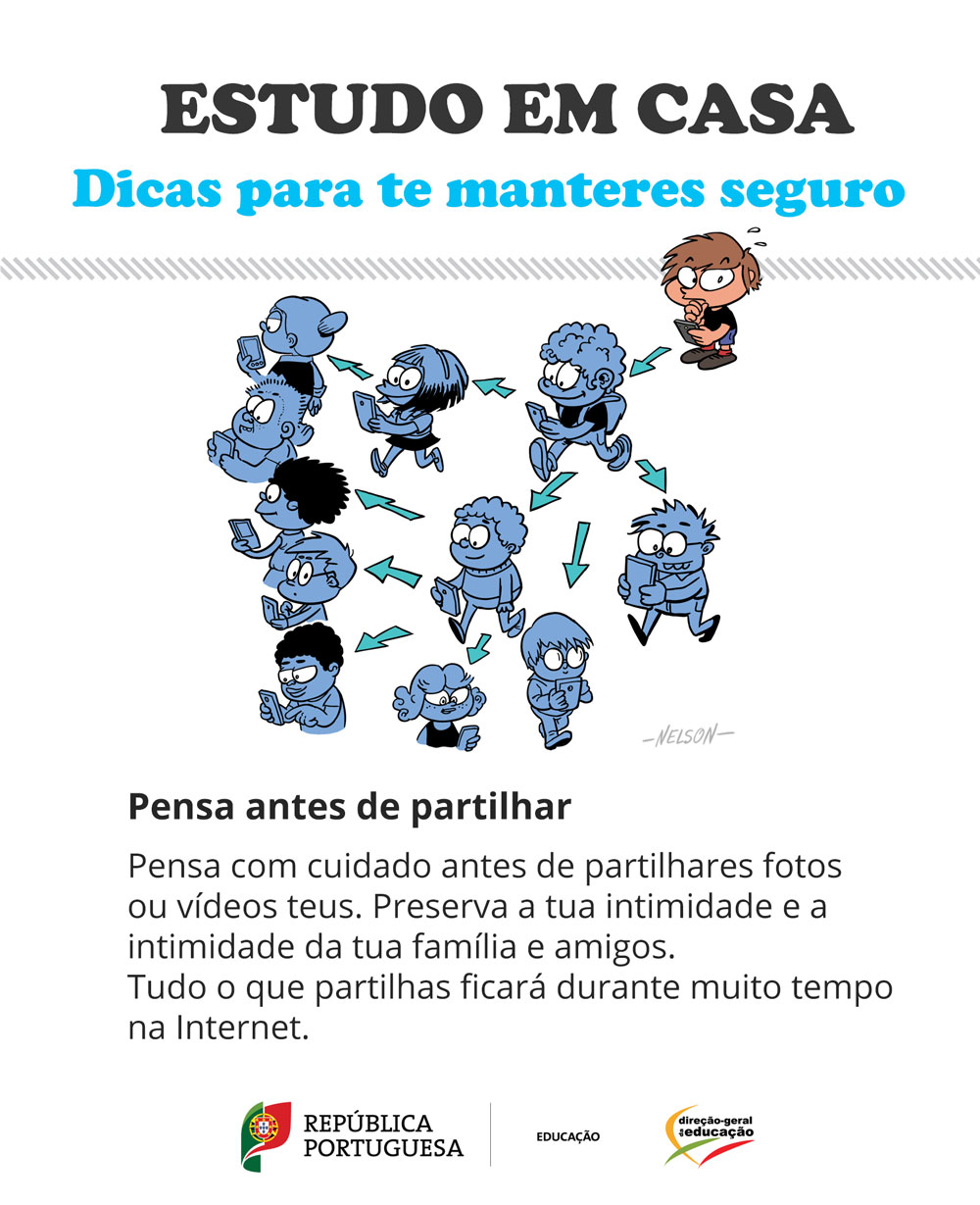 ESTUDO EM CASA

Dicas para te manteres seguro

-NELSON-

Pensa antes de partilhar

Pensa com cuidado antes de partilhares fotos ou vídeos teus. Preserva a tua intimidade e a intimidade da tua família e amigos.
Tudo o que partilhas ficará durante muito tempo na Internet.

REPÚBLICA
PORTUGUESA

EDUCAÇÃO

direção-geral da educação